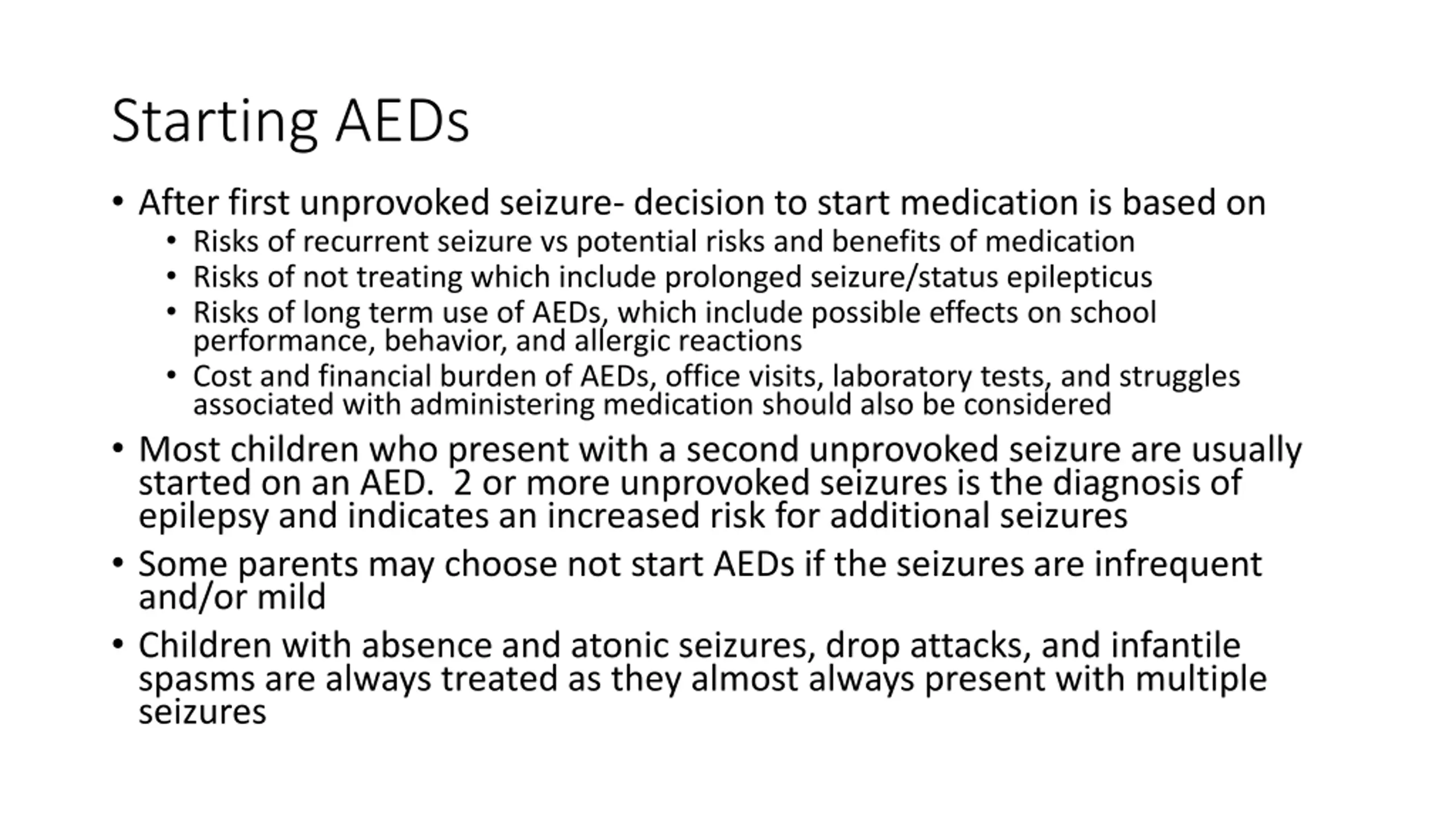 Starting AEDs

• After first unprovoked seizure- decision to start medication is based on
  • Risks of recurrent seizure vs potential risks and benefits of medication
  • Risks of not treating which include prolonged seizure/status epilepticus
  • Risks of long term use of AEDs, which include possible effects on school performance, behavior, and allergic reactions
  • Cost and financial burden of AEDs, office visits, laboratory tests, and struggles associated with administering medication should also be considered
• Most children who present with a second unprovoked seizure are usually started on an AED. 2 or more unprovoked seizures is the diagnosis of epilepsy and indicates an increased risk for additional seizures
• Some parents may choose not start AEDs if the seizures are infrequent and/or mild
• Children with absence and atonic seizures, drop attacks, and infantile spasms are always treated as they almost always present with multiple seizures